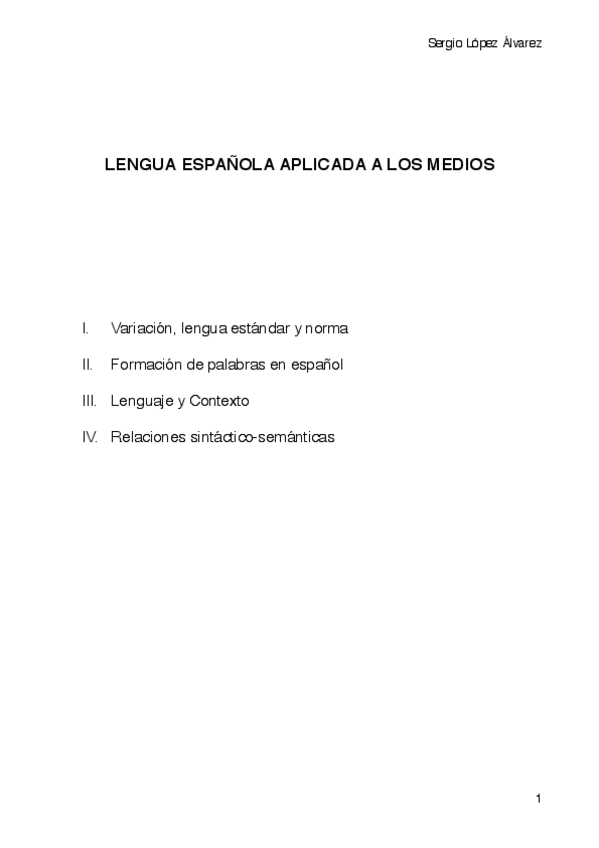 Sergio López Álvarez

LENGUA ESPAÑOLA APLICADA A LOS MEDIOS

I. Variación, lengua estándar y norma

II. Formación de palabras en español

III. Lenguaje y Contexto

IV. Relaciones sintáctico-semánticas

1